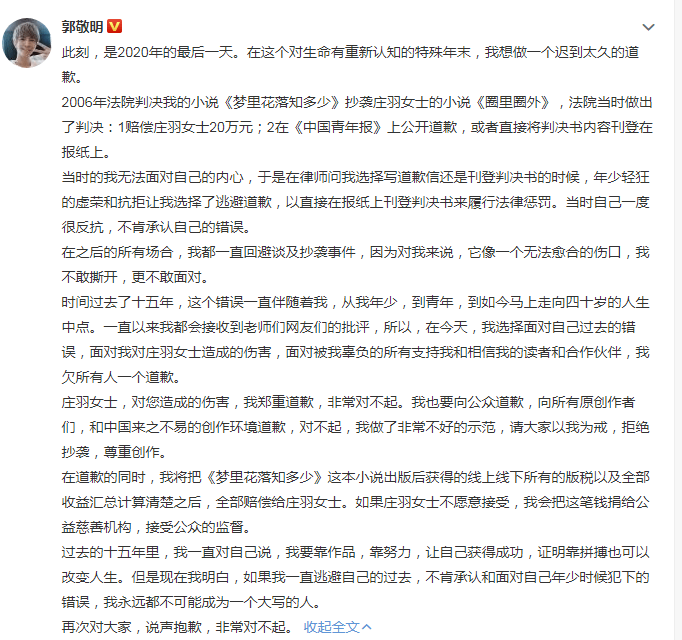 郭敬明

此刻，是2020年的最后一天。在这个对生命有重新认知的特殊年末，我想做一个迟到太久的道歉。

2006年法院判决我的小说《梦里花落知多少》抄袭庄羽女士的小说《圈里圈外》，法院当时做出了判决：1赔偿庄羽女士20万元；2在《中国青年报》上公开道歉，或者直接将判决书内容刊登在报纸上。

当时的我无法面对自己的内心，于是在律师问我选择写道歉信还是刊登判决书的时候，年少轻狂的虚荣和抗拒让我选择了逃避道歉，以直接在报纸上刊登判决书来履行法律惩罚。当时自己一度很反抗，不肯承认自己的错误。

在之后的所有场合，我都一直回避谈及抄袭事件，因为对我来说，它像一个无法愈合的伤口，我不敢撕开，更不敢面对。

时间过去了十五年，这个错误一直伴随着我，从我年少，到青年，到如今马上走向四十岁的人生中点。一直以来我都会接收到老师们网友们的批评，所以，在今天，我选择面对自己过去的错误，面对我对庄羽女士造成的伤害，面对被我辜负的所有支持我和相信我的读者和合作伙伴，我欠所有人一个道歉。

庄羽女士，对您造成的伤害，我郑重道歉，非常对不起。我也要向公众道歉，向所有原创作者们，和中国来之不易的创作环境道歉，对不起，我做了非常不好的示范，请大家以我为戒，拒绝抄袭，尊重创作。

在道歉的同时，我将把《梦里花落知多少》这本小说出版后获得的线上线下所有的版税以及全部收益汇总计算清楚之后，全部赔偿给庄羽女士。如果庄羽女士不愿意接受，我会把这笔钱捐给公益慈善机构，接受公众的监督。

过去的十五年里，我一直对自己说，我要靠作品，靠努力，让自己获得成功，证明靠拼搏也可以改变人生。但是现在我明白，如果我一直逃避自己的过去，不肯承认和面对自己年少时候犯下的错误，我永远都不可能成为一个大写的人。

再次对大家，说声抱歉，非常对不起。 收起全文